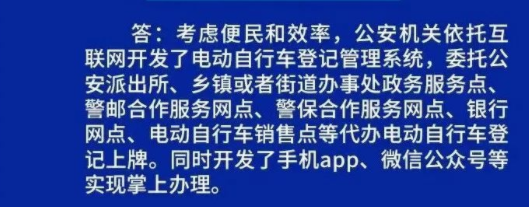 答：考虑便民和效率，公安机关依托互联网开发了电动自行车登记管理系统，委托公安派出所、乡镇或者街道办事处政务服务点、警邮合作服务网点、警保合作服务网点、银行网点、电动自行车销售点等代办电动自行车登记上牌。同时开发了手机app、微信公众号等实现掌上办理。